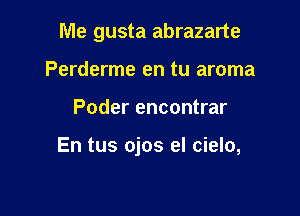 Me gusta abrazarte

Perderme en tu aroma

Poder encontrar

En tus ojos el cielo,